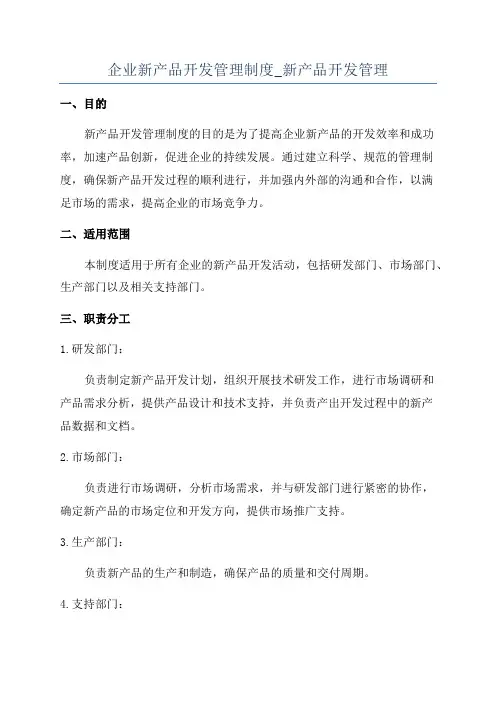 企业新产品开发管理制度_新产品开发管理

一、目的

新产品开发管理制度的目的是为了提高企业新产品的开发效率和成功率，加速产品创新，促进企业的持续发展。通过建立科学、规范的管理制度，确保新产品开发过程的顺利进行，并加强内外部的沟通和合作，以满足市场的需求，提高企业的市场竞争力。

二、适用范围

本制度适用于所有企业的新产品开发活动，包括研发部门、市场部门、生产部门以及相关支持部门。

三、职责分工

1.研发部门：

负责制定新产品开发计划，组织开展技术研发工作，进行市场调研和产品需求分析，提供产品设计和技术支持，并负责产出开发过程中的新产品数据和文档。

2.市场部门：

负责进行市场调研，分析市场需求，并与研发部门进行紧密的协作，确定新产品的市场定位和开发方向，提供市场推广支持。

3.生产部门：

负责新产品的生产和制造，确保产品的质量和交付周期。

4.支持部门：